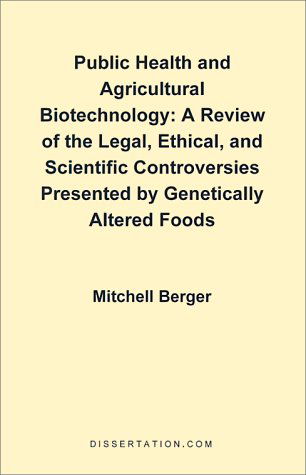 Public Health and Agricultural Biotechnology: A Review of the Legal, Ethical, and Scientific Controversies Presented by Genetically Altered Foods

Mitchell Berger

DISSERTATION.COM